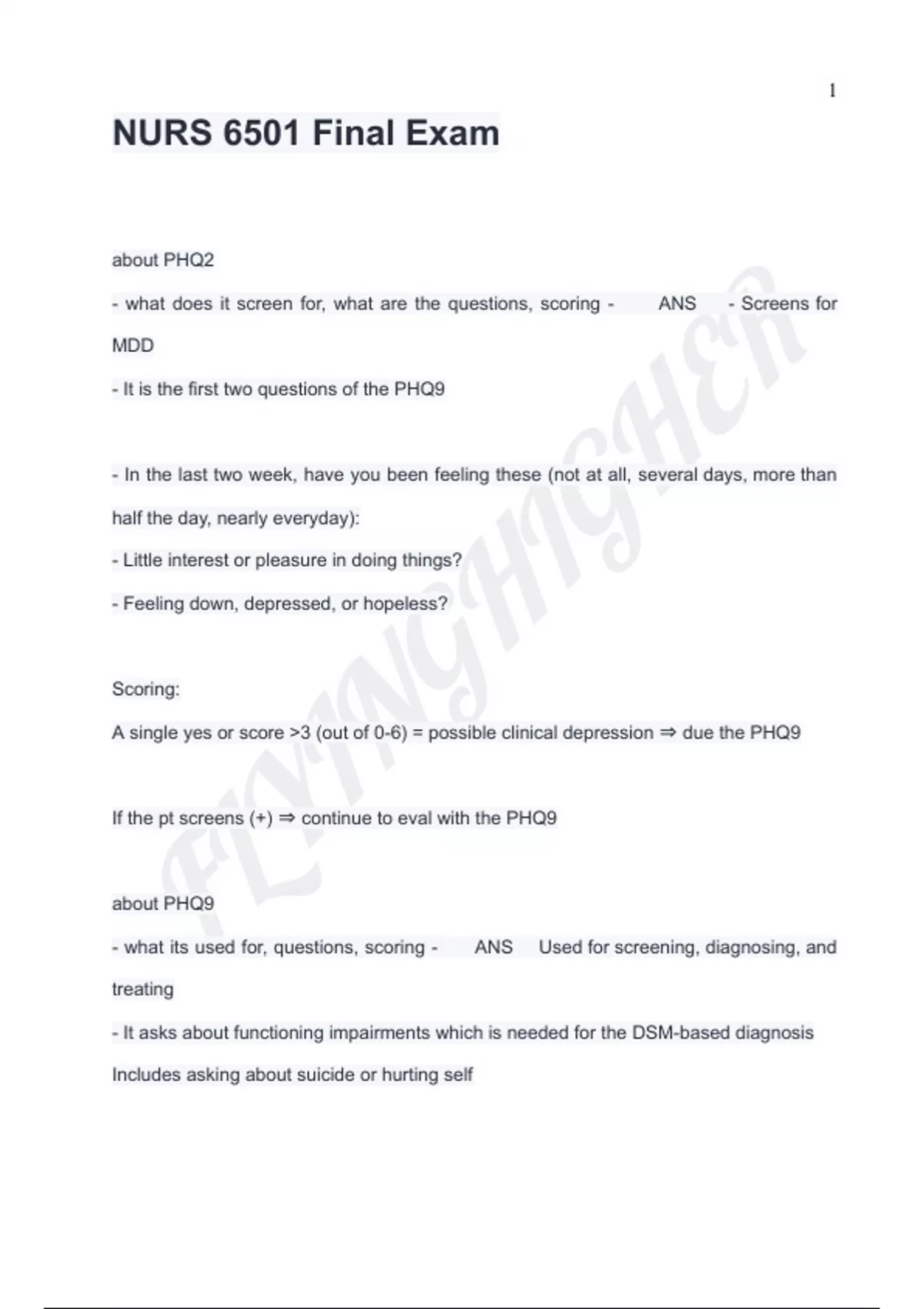 1

NURS 6501 Final Exam

about PHQ2

- what does it screen for, what are the questions, scoring - ANS - Screens for MDD

- It is the first two questions of the PHQ9

- In the last two week, have you been feeling these (not at all, several days, more than half the day, nearly everyday):

- Little interest or pleasure in doing things?

- Feeling down, depressed, or hopeless?

Scoring:

A single yes or score >3 (out of 0-6) = possible clinical depression ⇒ due the PHQ9

If the pt screens (+) ⇒ continue to eval with the PHQ9

about PHQ9

- what its used for, questions, scoring - ANS Used for screening, diagnosing, and treating

- It asks about functioning impairments which is needed for the DSM-based diagnosis

Includes asking about suicide or hurting self

FLYINGHIGHER